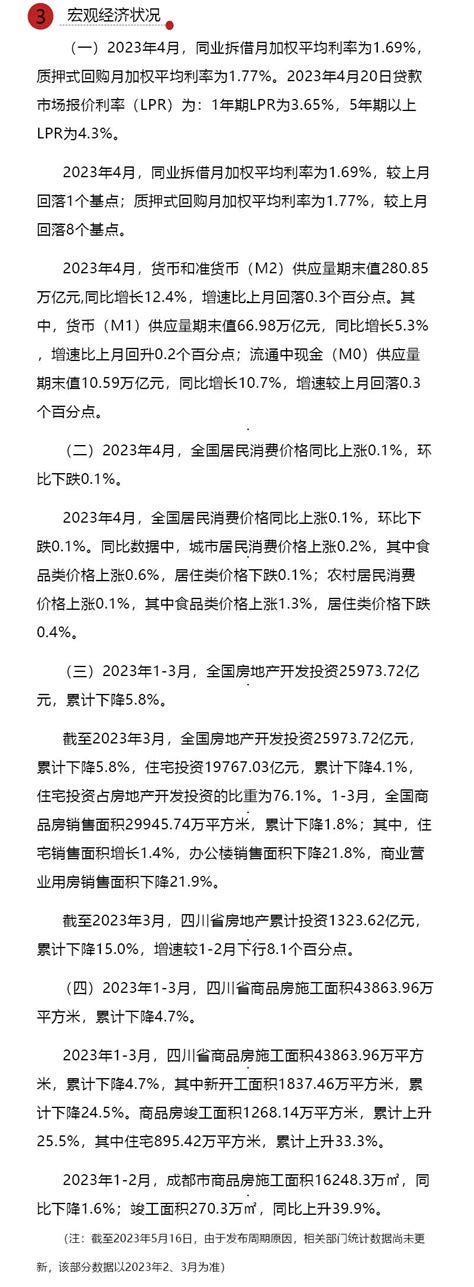 3 宏观经济状况

（一）2023年4月，同业拆借月加权平均利率为1.69%，质押式回购月加权平均利率为1.77%。2023年4月20日贷款市场报价利率（LPR）为：1年期LPR为3.65%，5年期以上LPR为4.3%。

2023年4月，同业拆借月加权平均利率为1.69%，较上月回落1个基点；质押式回购月加权平均利率为1.77%，较上月回落8个基点。

2023年4月，货币和准货币（M2）供应量期末值280.85万亿元，同比增长12.4%，增速比上月回落0.3个百分点。其中，货币（M1）供应量期末值66.98万亿元，同比增长5.3%，增速比上月回升0.2个百分点；流通中现金（M0）供应量期末值10.59万亿元，同比增长10.7%，增速较上月回落0.3个百分点。

（二）2023年4月，全国居民消费价格同比上涨0.1%，环比下跌0.1%。

2023年4月，全国居民消费价格同比上涨0.1%，环比下跌0.1%。同比数据中，城市居民消费价格上涨0.2%，其中食品类价格上涨0.6%，居住类价格下跌0.1%；农村居民消费价格上涨0.1%，其中食品类价格上涨1.3%，居住类价格下跌0.4%。

（三）2023年1-3月，全国房地产开发投资25973.72亿元，累计下降5.8%。

截至2023年3月，全国房地产开发投资25973.72亿元，累计下降5.8%，住宅投资19767.03亿元，累计下降4.1%，住宅投资占房地产开发投资的比重为76.1%。1-3月，全国商品房销售面积29945.74万平方米，累计下降1.8%；其中，住宅销售面积增长1.4%，办公楼销售面积下降21.8%，商业营业用房销售面积下降21.9%。

截至2023年3月，四川省房地产累计投资1323.62亿元，累计下降15.0%，增速较1-2月下行8.1个百分点。

（四）2023年1-3月，四川省商品房施工面积43863.96万平方米，累计下降4.7%。

2023年1-3月，四川省商品房施工面积43863.96万平方米，累计下降4.7%，其中新开工面积1837.46万平方米，累计下降24.5%。商品房竣工面积1268.14万平方米，累计上升25.5%，其中住宅895.42万平方米，累计上升33.3%。

2023年1-2月，成都市商品房施工面积16248.3万㎡，同比下降1.6%；竣工面积270.3万㎡，同比上升39.9%。

（注：截至2023年5月16日，由于发布周期原因，相关部门统计数据尚未更新，该部分数据以2023年2、3月为准）